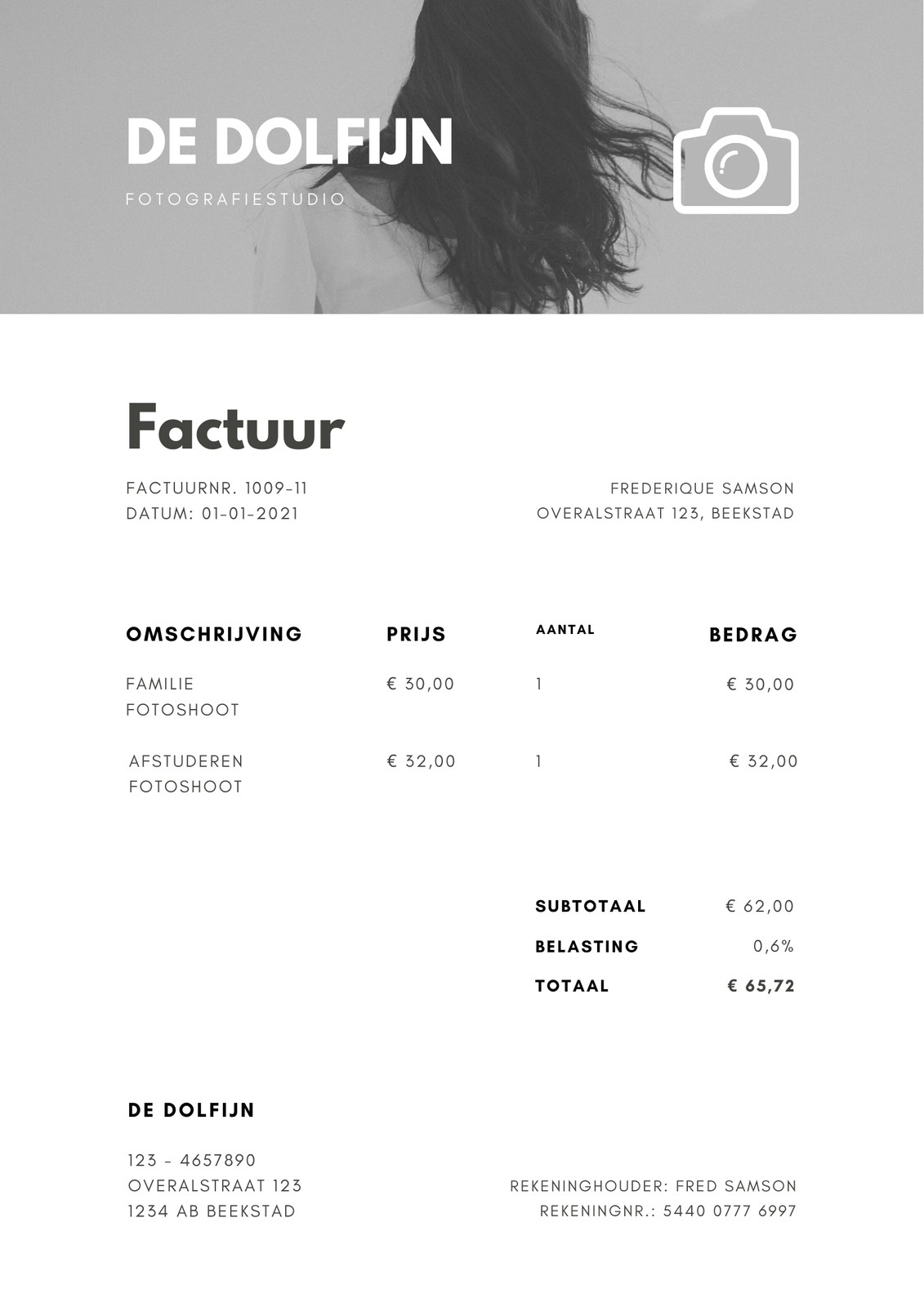 DE DOLFIJN
FOTOGRAFIESTUDIO

Factuur

FACTUURNR. 1009-11
DATUM: 01-01-2021

FREDERIQUE SAMSON
OVERALSTRAAT 123, BEEKSTAD

| OMSCHRIJVING | PRIJS | AANTAL | BEDRAG |
|---|---|---|---|
| FAMILIE FOTOSHOOT | € 30,00 | 1 | € 30,00 |
| AFSTUDEREN FOTOSHOOT | € 32,00 | 1 | € 32,00 |

SUBTOTAAL € 62,00
BELASTING 0,6%
TOTAAL € 65,72

DE DOLFIJN

123 - 4657890
OVERALSTRAAT 123
1234 AB BEEKSTAD

REKENINGHOUDER: FRED SAMSON
REKENINGNR.: 5440 0777 6997